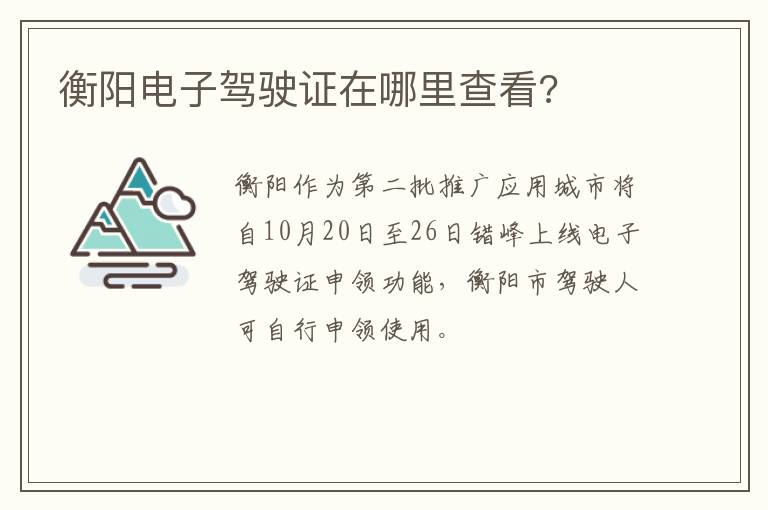 衡阳电子驾驶证在哪里查看?

衡阳作为第二批推广应用城市将自10月20日至26日错峰上线电子驾驶证申领功能，衡阳市驾驶人可自行申领使用。